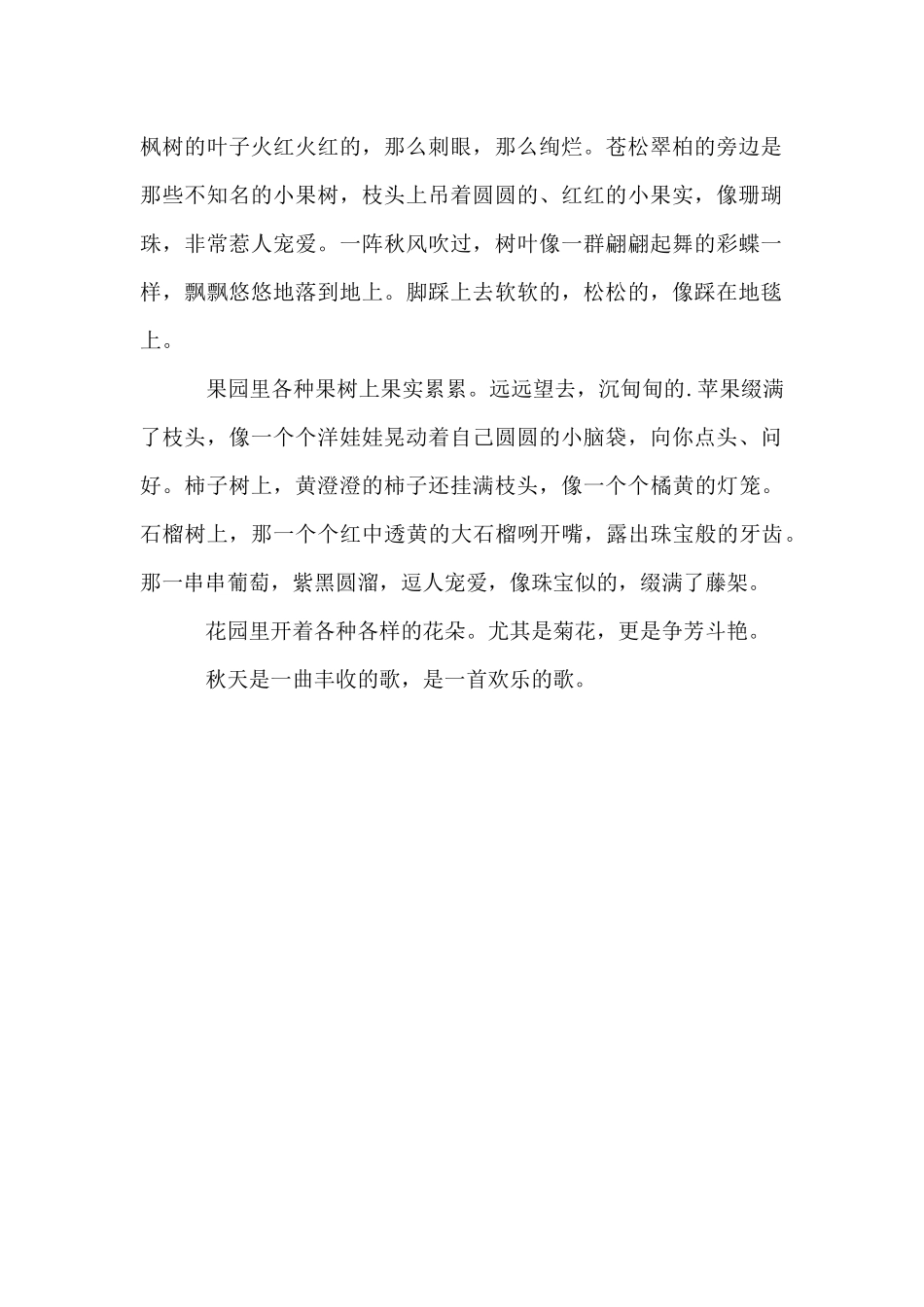 枫树的叶子火红火红的，那么刺眼，那么绚烂。苍松翠柏的旁边是那些不知名的小果树，枝头上吊着圆圆的、红红的小果实，像珊瑚珠，非常惹人宠爱。一阵秋风吹过，树叶像一群翩翩起舞的彩蝶一样，飘飘悠悠地落到地上。脚踩上去软软的，松松的，像踩在地毯上。

果园里各种果树上果实累累。远远望去，沉甸甸的.苹果缀满了枝头，像一个个洋娃娃晃动着自己圆圆的小脑袋，向你点头、问好。柿子树上，黄澄澄的柿子还挂满枝头，像一个个橘黄的灯笼。石榴树上，那一个个红中透黄的大石榴咧开嘴，露出珠宝般的牙齿。那一串串葡萄，紫黑圆溜，逗人宠爱，像珠宝似的，缀满了藤架。

花园里开着各种各样的花朵。尤其是菊花，更是争芳斗艳。

秋天是一曲丰收的歌，是一首欢乐的歌。